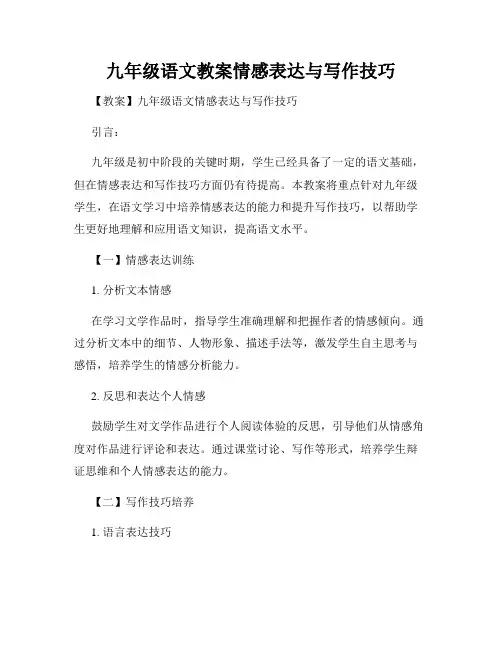 九年级语文教案情感表达与写作技巧

【教案】九年级语文情感表达与写作技巧

引言：

九年级是初中阶段的关键时期，学生已经具备了一定的语文基础，但在情感表达和写作技巧方面仍有待提高。本教案将重点针对九年级学生，在语文学习中培养情感表达的能力和提升写作技巧，以帮助学生更好地理解和应用语文知识，提高语文水平。

【一】情感表达训练

1. 分析文本情感

在学习文学作品时，指导学生准确理解和把握作者的情感倾向。通过分析文本中的细节、人物形象、描述手法等，激发学生自主思考与感悟，培养学生的情感分析能力。

2. 反思和表达个人情感

鼓励学生对文学作品进行个人阅读体验的反思，引导他们从情感角度对作品进行评论和表达。通过课堂讨论、写作等形式，培养学生辩证思维和个人情感表达的能力。

【二】写作技巧培养

1. 语言表达技巧